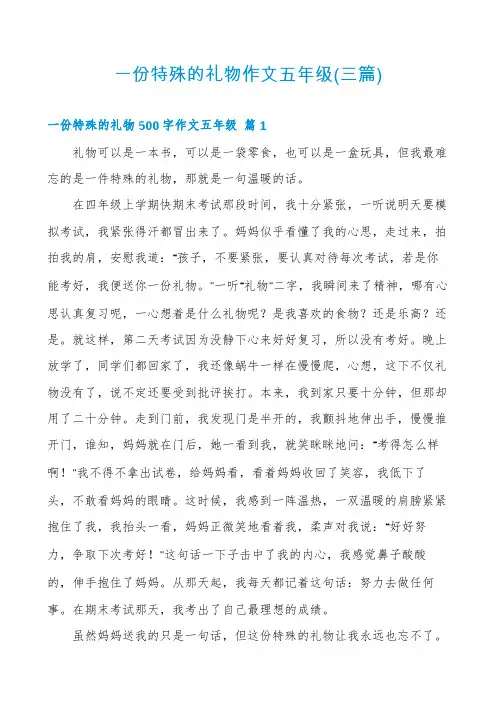 一份特殊的礼物作文五年级(三篇)

一份特殊的礼物500字作文五年级 篇1

礼物可以是一本书，可以是一袋零食，也可以是一盒玩具，但我最难忘的是一件特殊的礼物，那就是一句温暖的话。

在四年级上学期快期末考试那段时间，我十分紧张，一听说明天要模拟考试，我紧张得汗都冒出来了。妈妈似乎看懂了我的心思，走过来，拍拍我的肩，安慰我道："孩子，不要紧张，要认真对待每次考试，若是你能考好，我便送你一份礼物。"一听"礼物"二字，我瞬间来了精神，哪有心思认真复习呢，一心想着是什么礼物呢？是我喜欢的食物？还是乐高？还是。就这样，第二天考试因为没静下心来好好复习，所以没有考好。晚上放学了，同学们都回家了，我还像蜗牛一样在慢慢爬，心想，这下不仅礼物没有了，说不定还要受到批评挨打。本来，我到家只要十分钟，但那却用了二十分钟。走到门前，我发现门是半开的，我颤抖地伸出手，慢慢推开门，谁知，妈妈就在门后，她一看到我，就笑眯眯地问："考得怎么样啊！"我不得不拿出试卷，给妈妈看，看着妈妈收回了笑容，我低下了头，不敢看妈妈的眼睛。这时候，我感到一阵温热，一双温暖的肩膀紧紧抱住了我，我抬头一看，妈妈正微笑地看着我，柔声对我说："好好努力，争取下次考好！"这句话一下子击中了我的内心，我感觉鼻子酸酸的，伸手抱住了妈妈。从那天起，我每天都记着这句话：努力去做任何事。在期末考试那天，我考出了自己最理想的成绩。

虽然妈妈送我的只是一句话，但这份特殊的礼物让我永远也忘不了。